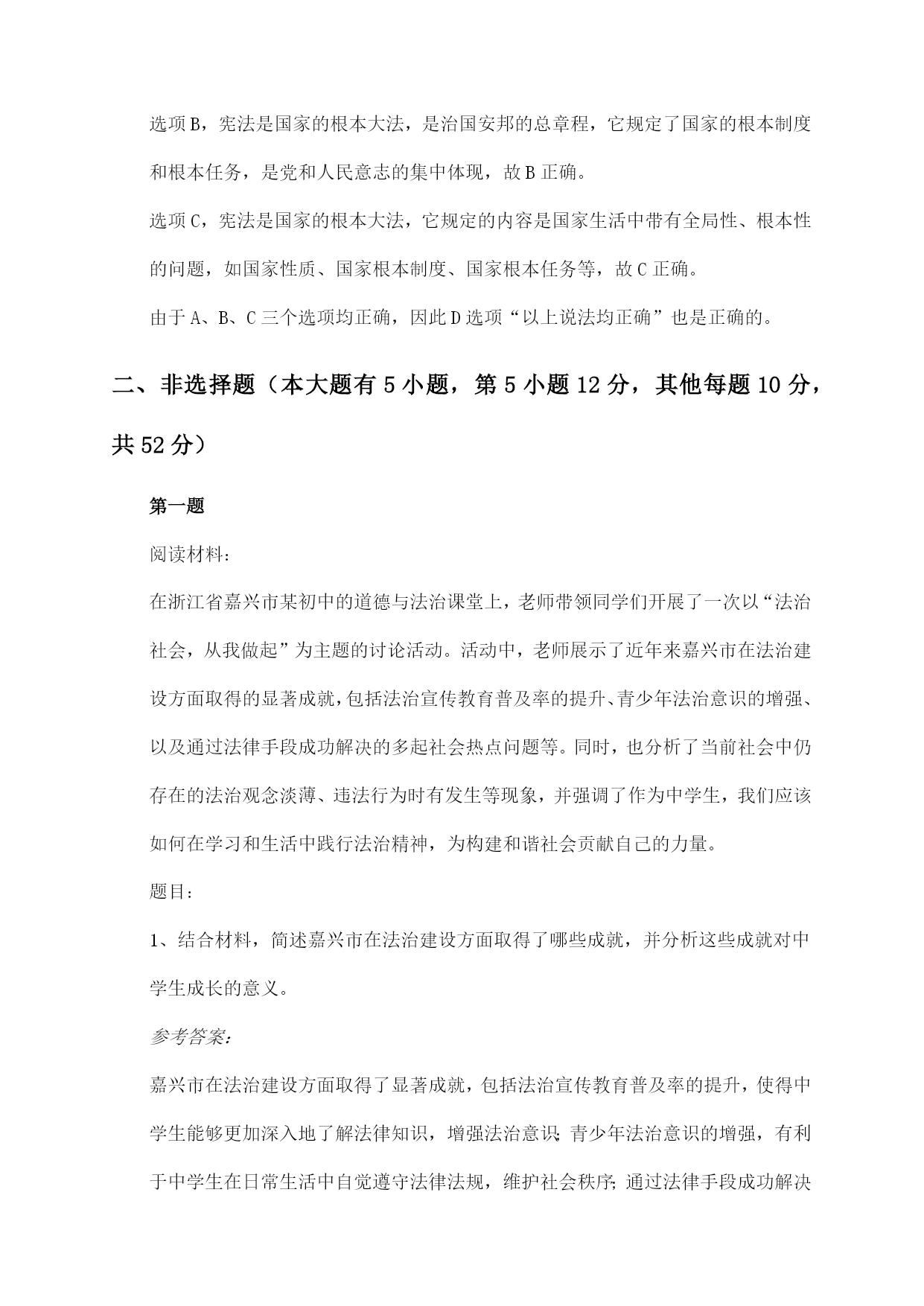 选项B，宪法是国家的根本大法，是治国安邦的总章程，它规定了国家的根本制度和根本任务，是党和人民意志的集中体现，故B正确。

选项C，宪法是国家的根本大法，它规定的内容是国家生活中带有全局性、根本性的问题，如国家性质、国家根本制度、国家根本任务等，故C正确。

由于A、B、C三个选项均正确，因此D选项“以上说法均正确”也是正确的。

二、非选择题（本大题有5小题，第5小题12分，其他每题10分，共52分）

第一题

阅读材料：

在浙江省嘉兴市某初中的道德与法治课堂上，老师带领同学们开展了一次以“法治社会，从我做起”为主题的讨论活动。活动中，老师展示了近年来嘉兴市在法治建设方面取得的显著成就，包括法治宣传教育普及率的提升、青少年法治意识的增强、以及通过法律手段成功解决的多起社会热点问题等。同时，也分析了当前社会中仍存在的法治观念淡薄、违法行为时有发生等现象，并强调了作为中学生，我们应该如何在学习和生活中践行法治精神，为构建和谐社会贡献自己的力量。

题目：

1、结合材料，简述嘉兴市在法治建设方面取得了哪些成就，并分析这些成就对中学生成长的意义。

参考答案：

嘉兴市在法治建设方面取得了显著成就，包括法治宣传教育普及率的提升，使得中学生能够更加深入地了解法律知识，增强法治意识；青少年法治意识的增强，有利于中学生在日常生活中自觉遵守法律法规，维护社会秩序；通过法律手段成功解决